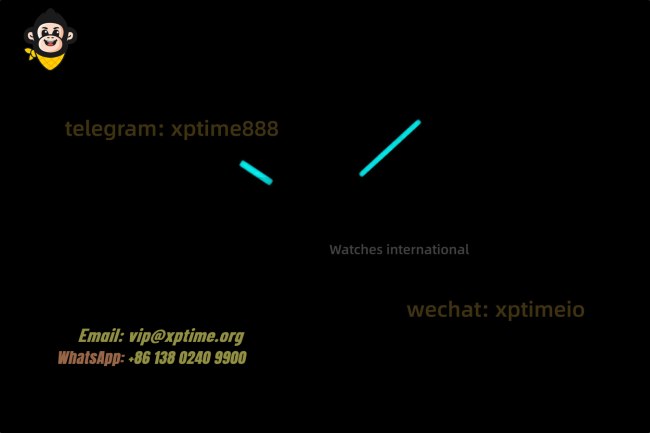 telegram: xptime888

Watches international

wechat: xptimeio

Email: vip@xptime.org
WhatsApp: +86 138 0240 9900